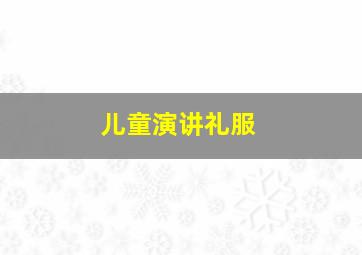 儿童演讲礼服